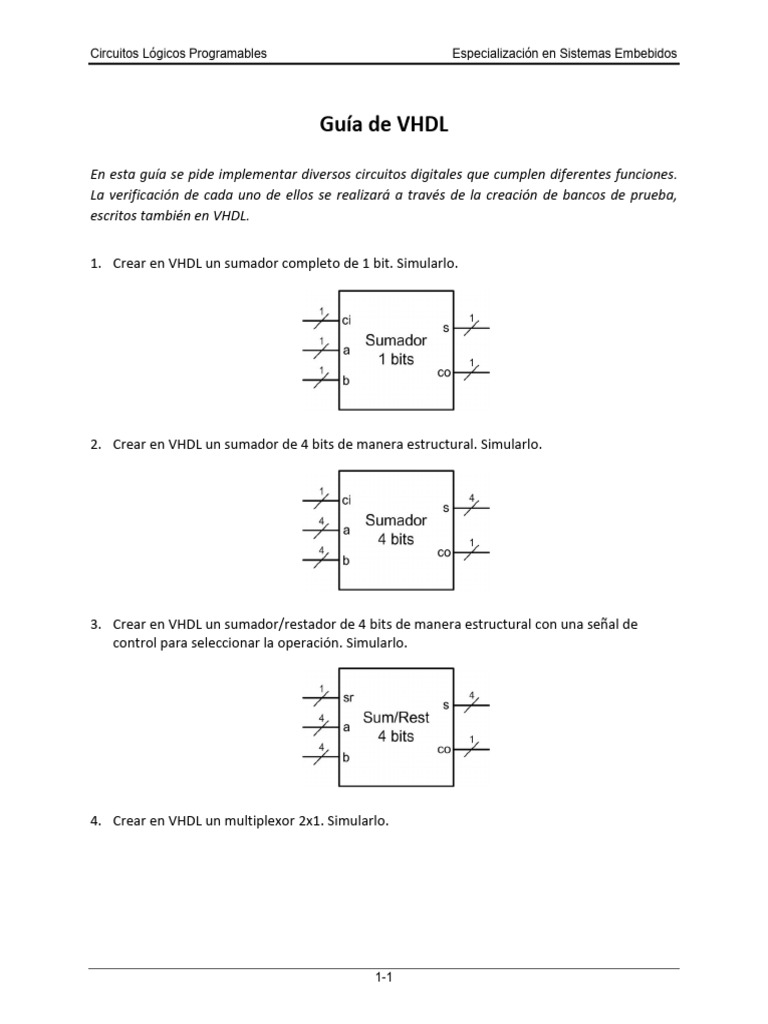 Circuitos Lógicos Programables

Especialización en Sistemas Embebidos

Guía de VHDL

En esta guía se pide implementar diversos circuitos digitales que cumplen diferentes funciones. La verificación de cada uno de ellos se realizará a través de la creación de bancos de prueba, escritos también en VHDL.

1. Crear en VHDL un sumador completo de 1 bit. Simularlo.

1
ci
1
a
1
b
Sumador
1 bits
s
1
co
1

2. Crear en VHDL un sumador de 4 bits de manera estructural. Simularlo.

1
ci
4
a
4
b
Sumador
4 bits
s
4
co
1

3. Crear en VHDL un sumador/restador de 4 bits de manera estructural con una señal de control para seleccionar la operación. Simularlo.

1
sr
4
a
4
b
Sum/Rest
4 bits
s
4
co
1

4. Crear en VHDL un multiplexor 2x1. Simularlo.

1-1